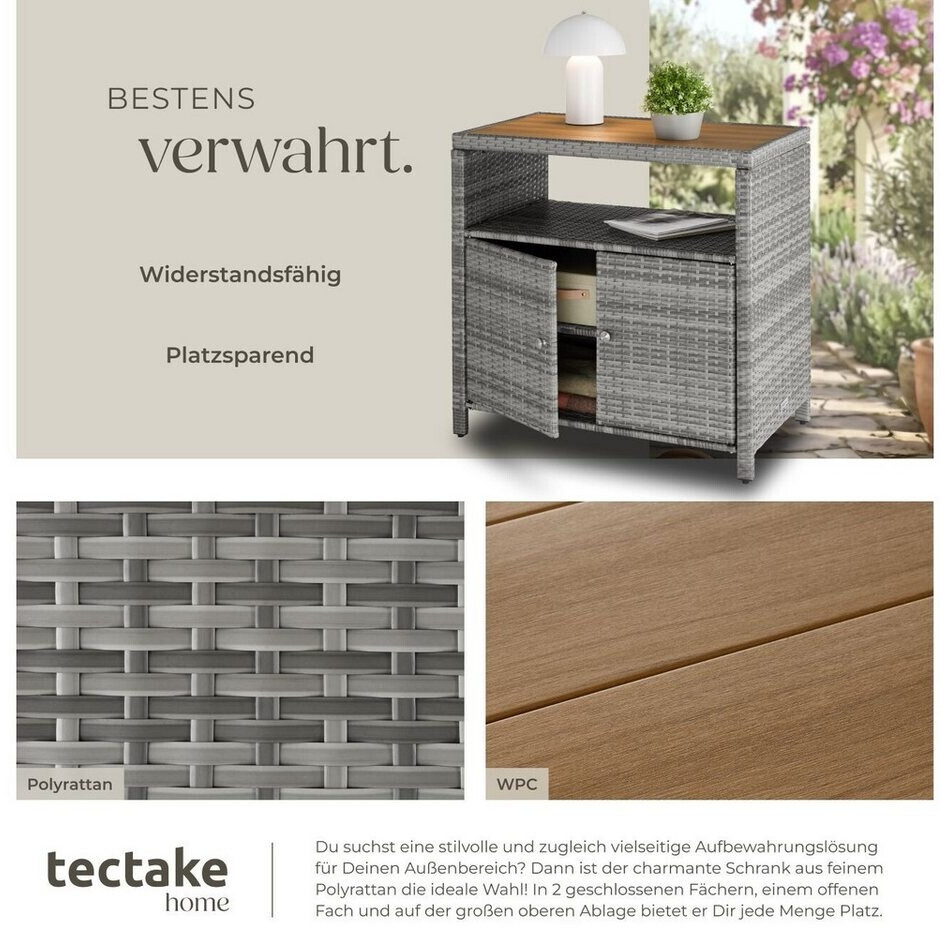 BESTENS
verwahrt.

Widerstandsfähig

Platzsparend

Polyrattan

WPC

tectake
home

Du suchst eine stilvolle und zugleich vielseitige Aufbewahrungslösung für Deinen Außenbereich? Dann ist der charmante Schrank aus feinem Polyrattan die ideale Wahl! In 2 geschlossenen Fächern, einem offenen Fach und auf der großen oberen Ablage bietet er Dir jede Menge Platz.